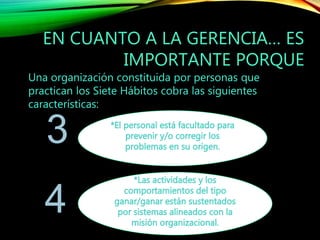 EN CUANTO A LA GERENCIA... ES IMPORTANTE PORQUE

Una organización constituida por personas que practican los Siete Hábitos cobra las siguientes características:

3

*El personal está facultado para prevenir y/o corregir los problemas en su origen.

4

*Las actividades y los comportamientos del tipo ganar/ganar están sustentados por sistemas alineados con la misión organizacional.